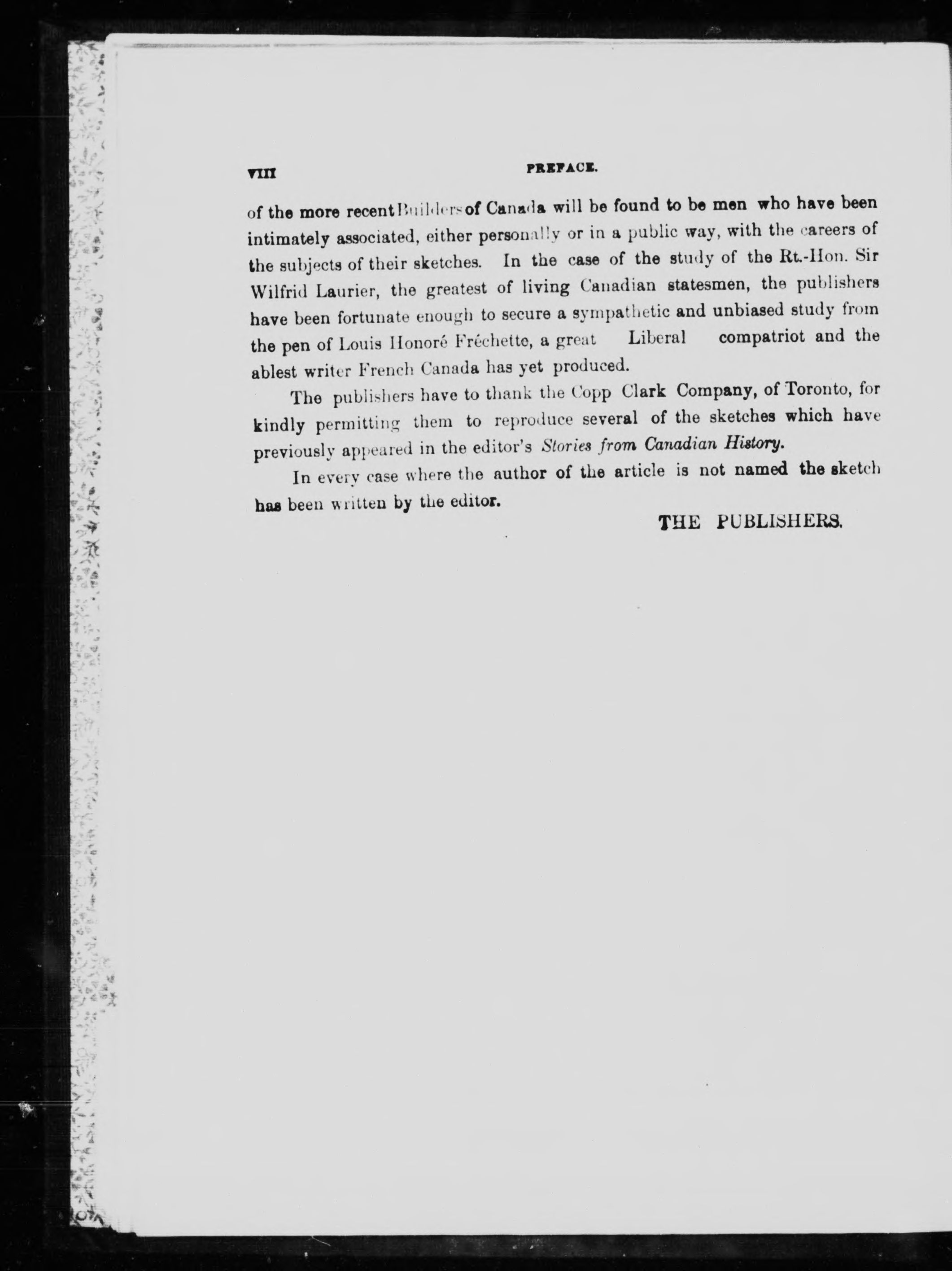 VIII PREFACE.

of the more recent Builders of Canada will be found to be men who have been intimately associated, either personally or in a public way, with the careers of the subjects of their sketches. In the case of the study of the Rt.-Hon. Sir Wilfrid Laurier, the greatest of living Canadian statesmen, the publishers have been fortunate enough to secure a sympathetic and unbiased study from the pen of Louis Honoré Fréchette, a great Liberal compatriot and the ablest writer French Canada has yet produced.

The publishers have to thank the Copp Clark Company, of Toronto, for kindly permitting them to reproduce several of the sketches which have previously appeared in the editor's Stories from Canadian History.

In every case where the author of the article is not named the sketch has been written by the editor.

THE PUBLISHERS.